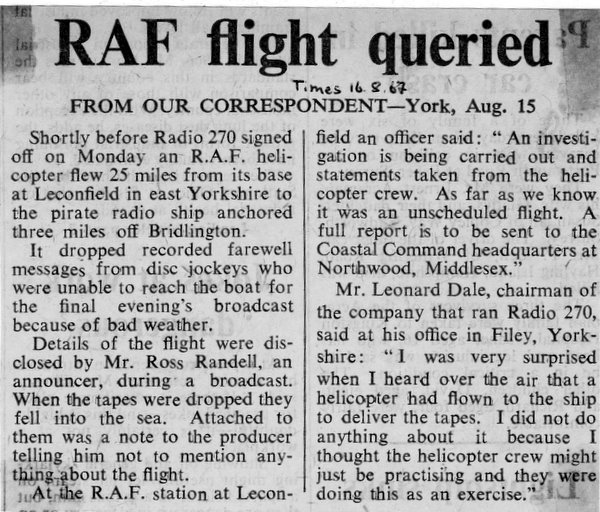 RAF flight queried

Times 16.8.67

FROM OUR CORRESPONDENT—York, Aug. 15

Shortly before Radio 270 signed off on Monday an R.A.F. helicopter flew 25 miles from its base at Leconfield in east Yorkshire to the pirate radio ship anchored three miles off Bridlington.

It dropped recorded farewell messages from disc jockeys who were unable to reach the boat for the final evening's broadcast because of bad weather.

Details of the flight were disclosed by Mr. Ross Randell, an announcer, during a broadcast. When the tapes were dropped they fell into the sea. Attached to them was a note to the producer telling him not to mention anything about the flight.

At the R.A.F. station at Leconfield an officer said: "An investigation is being carried out and statements taken from the helicopter crew. As far as we know it was an unscheduled flight. A full report is to be sent to the Coastal Command headquarters at Northwood, Middlesex."

Mr. Leonard Dale, chairman of the company that ran Radio 270, said at his office in Filey, Yorkshire: "I was very surprised when I heard over the air that a helicopter had flown to the ship to deliver the tapes. I did not do anything about it because I thought the helicopter crew might just be practising and they were doing this as an exercise."